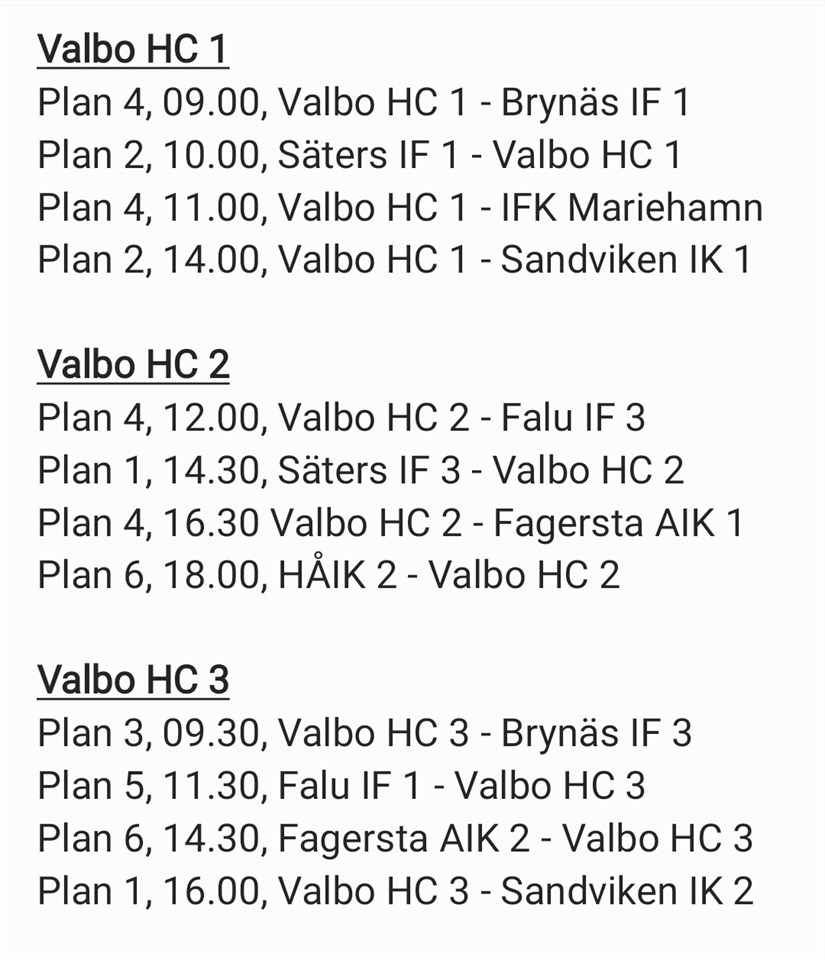 Valbo HC 1
Plan 4, 09.00, Valbo HC 1 - Brynäs IF 1
Plan 2, 10.00, Säters IF 1 - Valbo HC 1
Plan 4, 11.00, Valbo HC 1 - IFK Mariehamn
Plan 2, 14.00, Valbo HC 1 - Sandviken IK 1

Valbo HC 2
Plan 4, 12.00, Valbo HC 2 - Falu IF 3
Plan 1, 14.30, Säters IF 3 - Valbo HC 2
Plan 4, 16.30 Valbo HC 2 - Fagersta AIK 1
Plan 6, 18.00, HÅIK 2 - Valbo HC 2

Valbo HC 3
Plan 3, 09.30, Valbo HC 3 - Brynäs IF 3
Plan 5, 11.30, Falu IF 1 - Valbo HC 3
Plan 6, 14.30, Fagersta AIK 2 - Valbo HC 3
Plan 1, 16.00, Valbo HC 3 - Sandviken IK 2